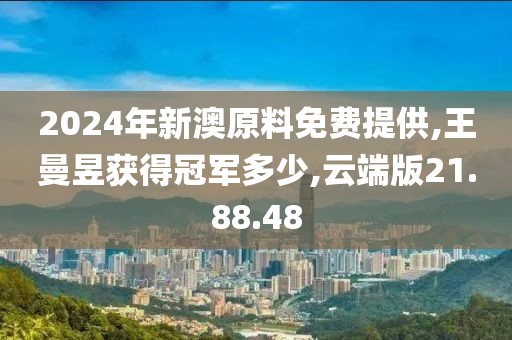 2024年新澳原料免费提供,王曼昱获得冠军多少,云端版21.88.48